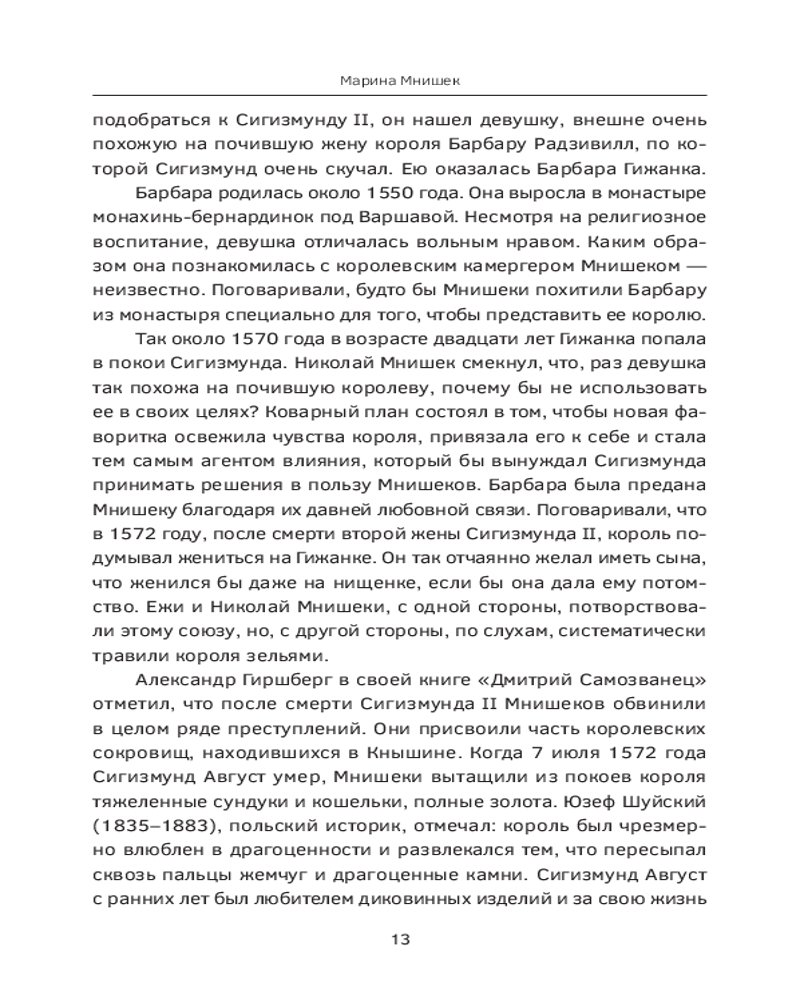 Марина Мнишек

подобраться к Сигизмунду II, он нашел девушку, внешне очень похожую на почившую жену короля Барбару Радзивилл, по которой Сигизмунд очень скучал. Ею оказалась Барбара Гижанка.

Барбара родилась около 1550 года. Она выросла в монастыре монахинь-бернардинок под Варшавой. Несмотря на религиозное воспитание, девушка отличалась вольным нравом. Каким образом она познакомилась с королевским камергером Мнишеком — неизвестно. Поговаривали, будто бы Мнишеки похитили Барбару из монастыря специально для того, чтобы представить ее королю.

Так около 1570 года в возрасте двадцати лет Гижанка попала в покои Сигизмунда. Николай Мнишек смекнул, что, раз девушка так похожа на почившую королеву, почему бы не использовать ее в своих целях? Коварный план состоял в том, чтобы новая фаворитка освежила чувства короля, привязала его к себе и стала тем самым агентом влияния, который бы вынуждал Сигизмунда принимать решения в пользу Мнишеков. Барбара была предана Мнишеку благодаря их давней любовной связи. Поговаривали, что в 1572 году, после смерти второй жены Сигизмунда II, король подумывал жениться на Гижанке. Он так отчаянно желал иметь сына, что женился бы даже на нищенке, если бы она дала ему потомство. Ежи и Николай Мнишеки, с одной стороны, потворствовали этому союзу, но, с другой стороны, по слухам, систематически травили короля зельями.

Александр Гиршберг в своей книге «Дмитрий Самозванец» отметил, что после смерти Сигизмунда II Мнишеков обвинили в целом ряде преступлений. Они присвоили часть королевских сокровищ, находившихся в Кнышине. Когда 7 июля 1572 года Сигизмунд Август умер, Мнишеки вытащили из покоев короля тяжеленные сундуки и кошельки, полные золота. Юзеф Шуйский (1835–1883), польский историк, отмечал: король был чрезмерно влюблен в драгоценности и развлекался тем, что пересыпал сквозь пальцы жемчуг и драгоценные камни. Сигизмунд Август с ранних лет был любителем диковинных изделий и за свою жизнь

13